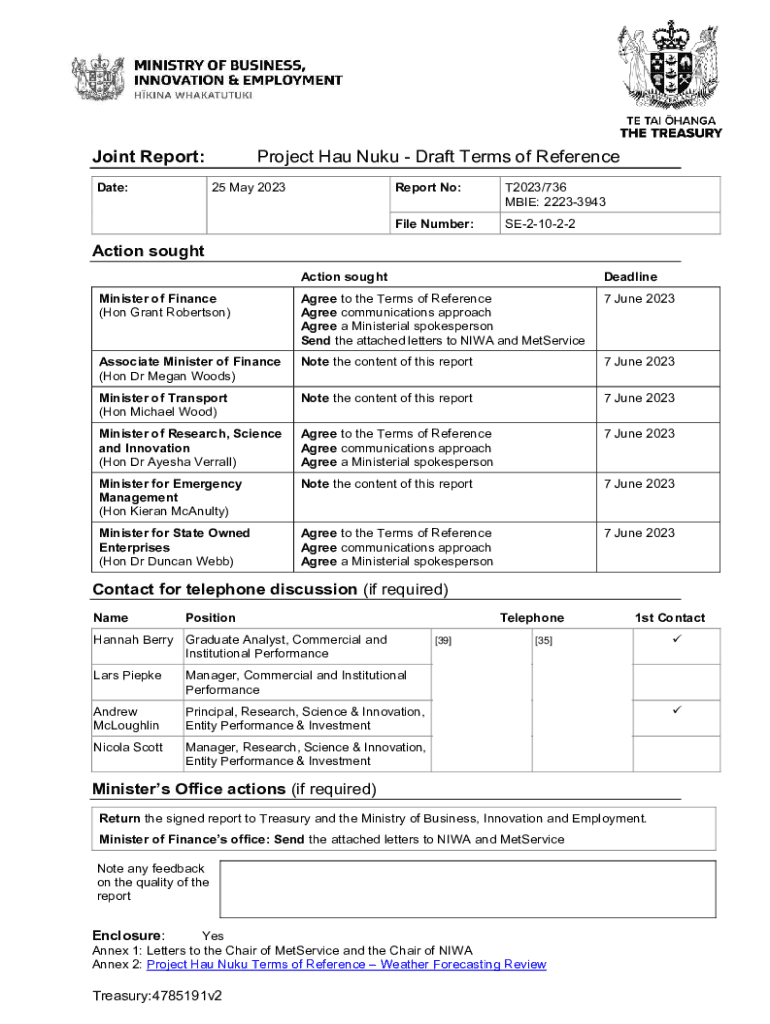 MINISTRY OF BUSINESS, INNOVATION & EMPLOYMENT
HĪKINA WHAKATUTUKI

TE TAI ŌHANGA
THE TREASURY

Joint Report: Project Hau Nuku - Draft Terms of Reference

| Date: | 25 May 2023 | Report No: | T2023/736 MBIE: 2223-3943 |
|---|---|---|---|
| | | File Number: | SE-2-10-2-2 |

Action sought

| | Action sought | Deadline |
|---|---|---|
| Minister of Finance (Hon Grant Robertson) | Agree to the Terms of Reference Agree communications approach Agree a Ministerial spokesperson Send the attached letters to NIWA and MetService | 7 June 2023 |
| Associate Minister of Finance (Hon Dr Megan Woods) | Note the content of this report | 7 June 2023 |
| Minister of Transport (Hon Michael Wood) | Note the content of this report | 7 June 2023 |
| Minister of Research, Science and Innovation (Hon Dr Ayesha Verrall) | Agree to the Terms of Reference Agree communications approach Agree a Ministerial spokesperson | 7 June 2023 |
| Minister for Emergency Management (Hon Kieran McAnulty) | Note the content of this report | 7 June 2023 |
| Minister for State Owned Enterprises (Hon Dr Duncan Webb) | Agree to the Terms of Reference Agree communications approach Agree a Ministerial spokesperson | 7 June 2023 |

Contact for telephone discussion (if required)

| Name | Position | Telephone | | 1st Contact |
|---|---|---|---|---|
| Hannah Berry | Graduate Analyst, Commercial and Institutional Performance | [39] | [35] | ✓ |
| Lars Piepke | Manager, Commercial and Institutional Performance | | | |
| Andrew McLoughlin | Principal, Research, Science & Innovation, Entity Performance & Investment | | | ✓ |
| Nicola Scott | Manager, Research, Science & Innovation, Entity Performance & Investment | | | |

Minister's Office actions (if required)

Return the signed report to Treasury and the Ministry of Business, Innovation and Employment.
Minister of Finance's office: Send the attached letters to NIWA and MetService

Note any feedback on the quality of the report

Enclosure: Yes
Annex 1: Letters to the Chair of MetService and the Chair of NIWA
Annex 2: Project Hau Nuku Terms of Reference – Weather Forecasting Review

Treasury:4785191v2